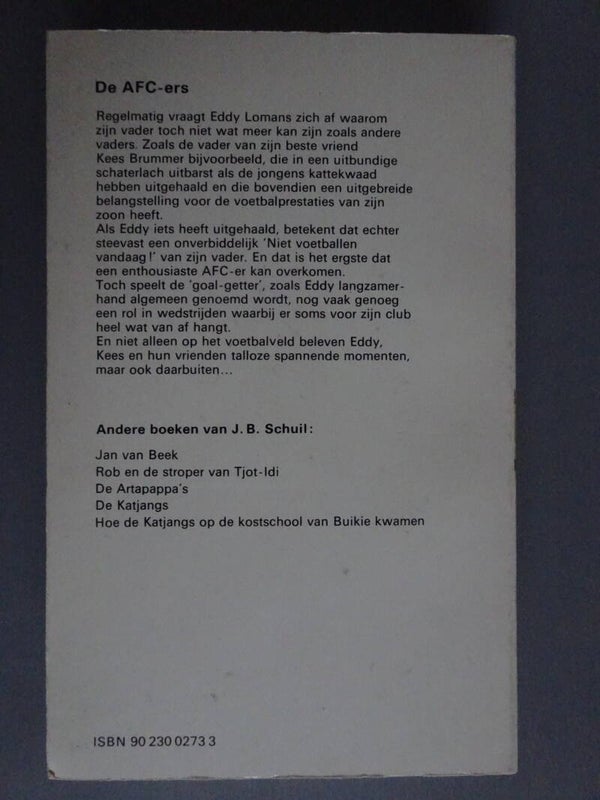 De AFC-ers

Regelmatig vraagt Eddy Lomans zich af waarom zijn vader toch niet wat meer kan zijn zoals andere vaders. Zoals de vader van zijn beste vriend Kees Brummer bijvoorbeeld, die in een uitbundige schaterlach uitbarst als de jongens kattekwaad hebben uitgehaald en die bovendien een uitgebreide belangstelling voor de voetbalprestaties van zijn zoon heeft.
Als Eddy iets heeft uitgehaald, betekent dat echter steevast een onverbiddelijk 'Niet voetballen vandaag!' van zijn vader. En dat is het ergste dat een enthousiaste AFC-er kan overkomen.
Toch speelt de 'goal-getter', zoals Eddy langzamerhand algemeen genoemd wordt, nog vaak genoeg een rol in wedstrijden waarbij er soms voor zijn club heel wat van af hangt.
En niet alleen op het voetbalveld beleven Eddy, Kees en hun vrienden talloze spannende momenten, maar ook daarbuiten...

Andere boeken van J. B. Schuil:

Jan van Beek
Rob en de stroper van Tjot-Idi
De Artapappa's
De Katjangs
Hoe de Katjangs op de kostschool van Buikie kwamen

ISBN 90 230 0273 3